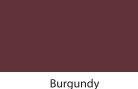 Burgundy